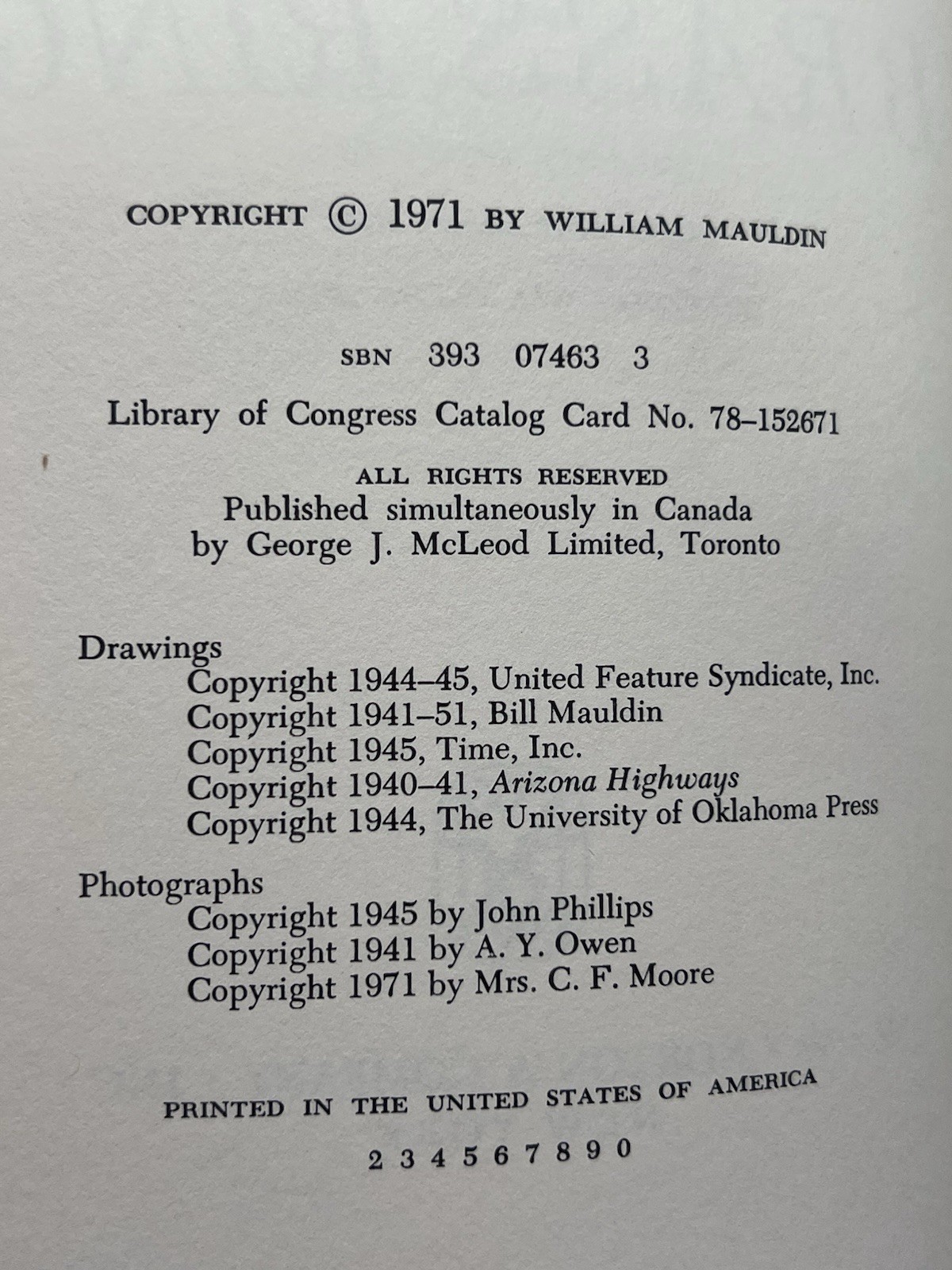 COPYRIGHT © 1971 BY WILLIAM MAULDIN

SBN 393 07463 3

Library of Congress Catalog Card No. 78–152671

ALL RIGHTS RESERVED
Published simultaneously in Canada
by George J. McLeod Limited, Toronto

Drawings
Copyright 1944–45, United Feature Syndicate, Inc.
Copyright 1941–51, Bill Mauldin
Copyright 1945, Time, Inc.
Copyright 1940–41, Arizona Highways
Copyright 1944, The University of Oklahoma Press

Photographs
Copyright 1945 by John Phillips
Copyright 1941 by A. Y. Owen
Copyright 1971 by Mrs. C. F. Moore

PRINTED IN THE UNITED STATES OF AMERICA

2 3 4 5 6 7 8 9 0